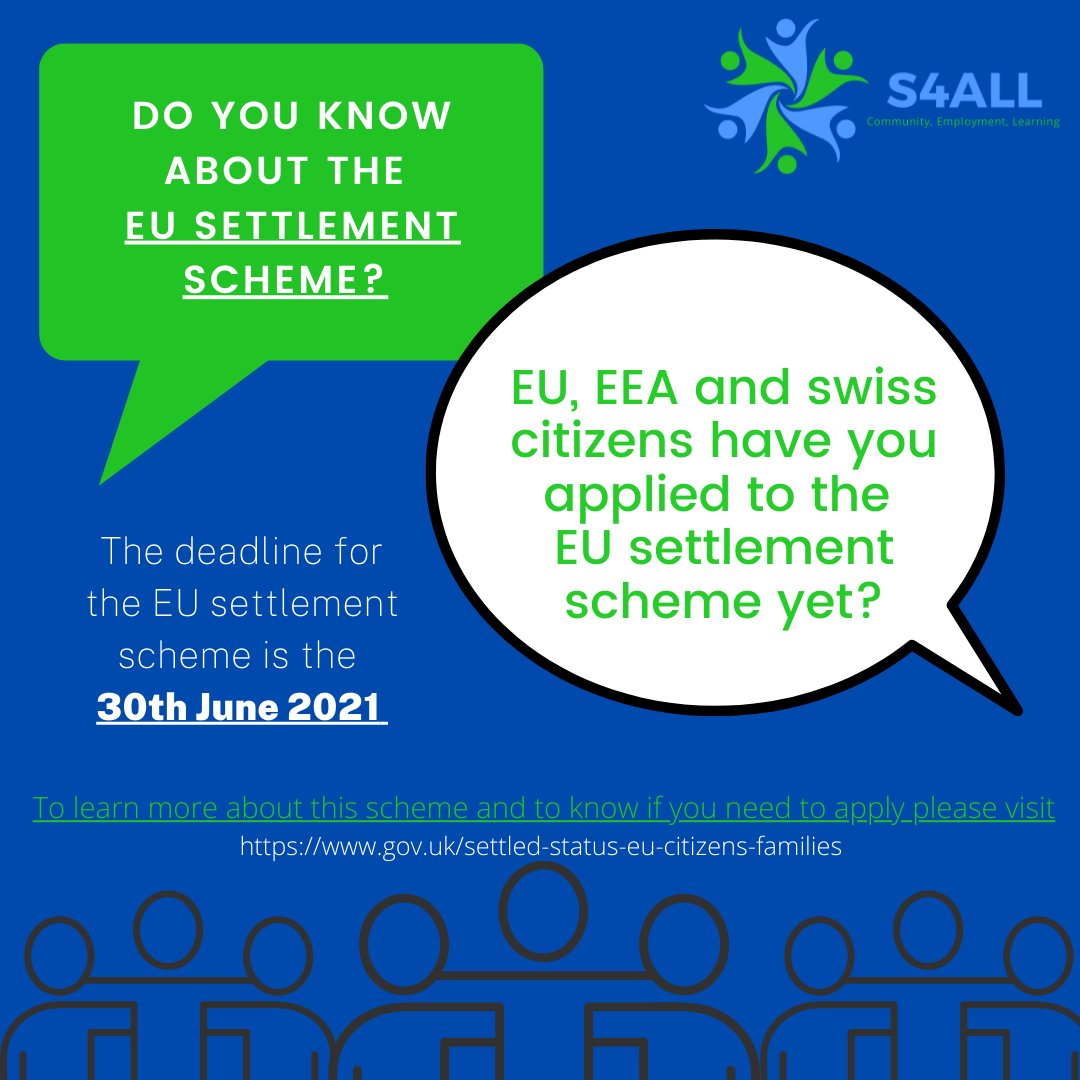 DO YOU KNOW ABOUT THE EU SETTLEMENT SCHEME?

S4ALL
Community, Employment, Learning

EU, EEA and swiss citizens have you applied to the EU settlement scheme yet?

The deadline for the EU settlement scheme is the 30th June 2021

To learn more about this scheme and to know if you need to apply please visit
https://www.gov.uk/settled-status-eu-citizens-families